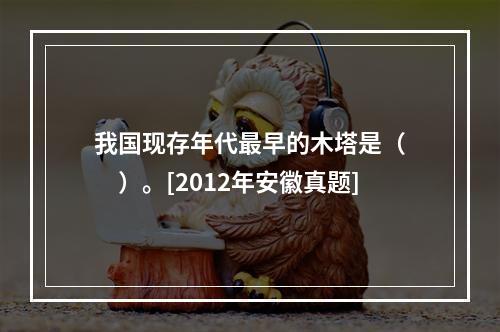 我国现存年代最早的木塔是（　）。[2012年安徽真题]